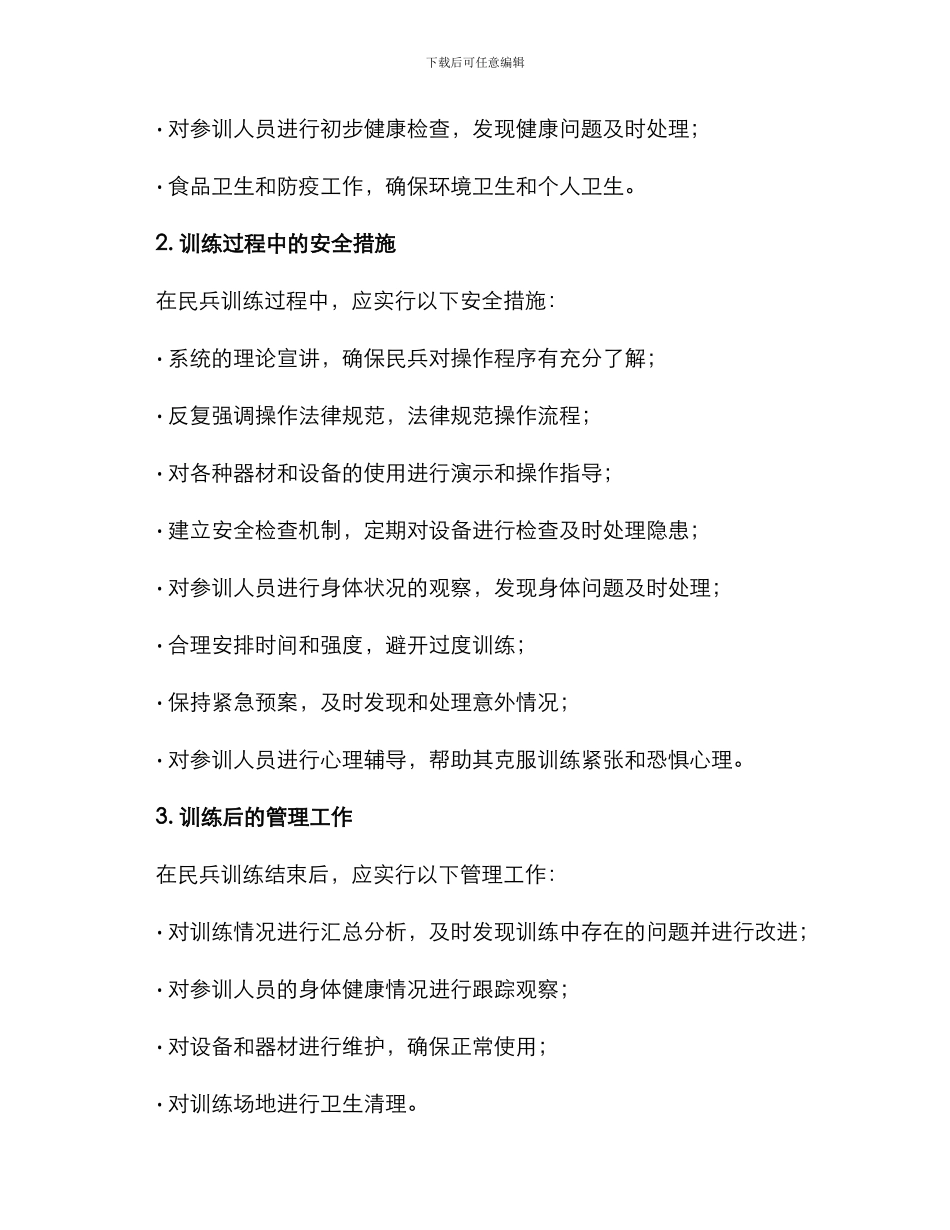 下载后可任意编辑

· 对参训人员进行初步健康检查，发现健康问题及时处理；

· 食品卫生和防疫工作，确保环境卫生和个人卫生。

2. 训练过程中的安全措施

在民兵训练过程中，应实行以下安全措施：

· 系统的理论宣讲，确保民兵对操作程序有充分了解；

· 反复强调操作法律规范，法律规范操作流程；

· 对各种器材和设备的使用进行演示和操作指导；

· 建立安全检查机制，定期对设备进行检查及时处理隐患；

· 对参训人员进行身体状况的观察，发现身体问题及时处理；

· 合理安排时间和强度，避开过度训练；

· 保持紧急预案，及时发现和处理意外情况；

· 对参训人员进行心理辅导，帮助其克服训练紧张和恐惧心理。

3. 训练后的管理工作

在民兵训练结束后，应实行以下管理工作：

· 对训练情况进行汇总分析，及时发现训练中存在的问题并进行改进；

· 对参训人员的身体健康情况进行跟踪观察；

· 对设备和器材进行维护，确保正常使用；

· 对训练场地进行卫生清理。